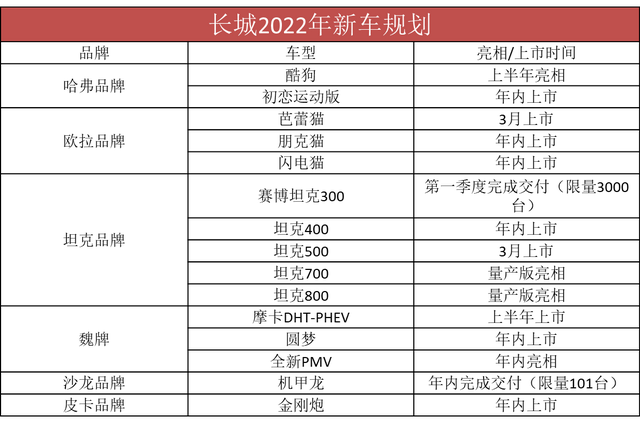 长城2022年新车规划

| 品牌 | 车型 | 亮相/上市时间 |
|---|---|---|
| 哈弗品牌 | 酷狗 | 上半年亮相 |
| | 初恋运动版 | 年内上市 |
| 欧拉品牌 | 芭蕾猫 | 3月上市 |
| | 朋克猫 | 年内上市 |
| | 闪电猫 | 年内上市 |
| 坦克品牌 | 赛博坦克300 | 第一季度完成交付（限量3000台） |
| | 坦克400 | 年内上市 |
| | 坦克500 | 3月上市 |
| | 坦克700 | 量产版亮相 |
| | 坦克800 | 量产版亮相 |
| 魏牌 | 摩卡DHT-PHEV | 上半年上市 |
| | 圆梦 | 年内上市 |
| | 全新PMV | 年内亮相 |
| 沙龙品牌 | 机甲龙 | 年内完成交付（限量101台） |
| 皮卡品牌 | 金刚炮 | 年内上市 |